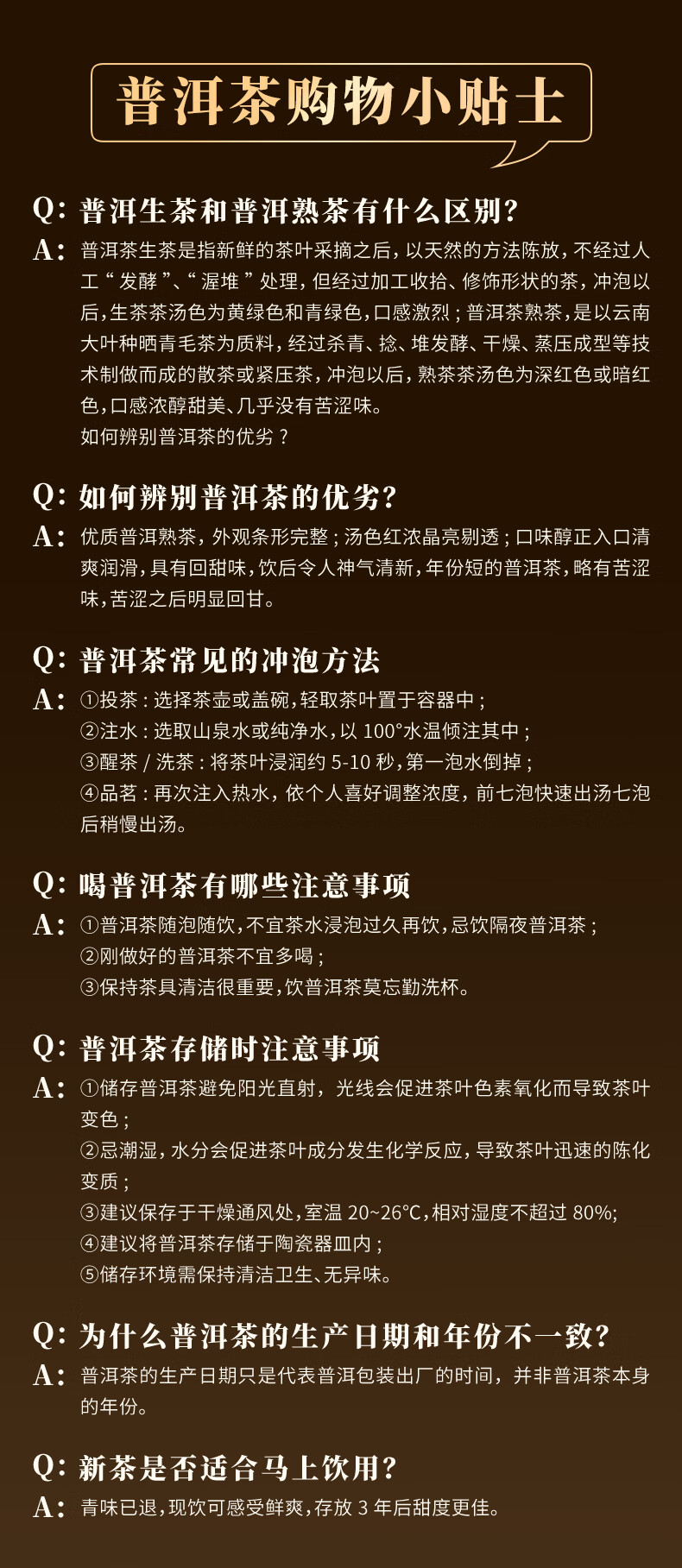 普洱茶购物小贴士

Q: 普洱生茶和普洱熟茶有什么区别?
A: 普洱茶生茶是指新鲜的茶叶采摘之后，以天然的方法陈放，不经过人工“发酵”、“渥堆”处理，但经过加工收拾、修饰形状的茶，冲泡以后，生茶茶汤色为黄绿色和青绿色，口感激烈；普洱茶熟茶，是以云南大叶种晒青毛茶为质料，经过杀青、捻、堆发酵、干燥、蒸压成型等技术制做而成的散茶或紧压茶，冲泡以后，熟茶茶汤色为深红色或暗红色，口感浓醇甜美、几乎没有苦涩味。
如何辨别普洱茶的优劣？

Q: 如何辨别普洱茶的优劣?
A: 优质普洱熟茶，外观条形完整；汤色红浓晶亮剔透；口味醇正入口清爽润滑，具有回甜味，饮后令人神气清新，年份短的普洱茶，略有苦涩味，苦涩之后明显回甘。

Q: 普洱茶常见的冲泡方法
A: ①投茶：选择茶壶或盖碗，轻取茶叶置于容器中；
②注水：选取山泉水或纯净水，以 100°水温倾注其中；
③醒茶 / 洗茶：将茶叶浸润约 5-10 秒，第一泡水倒掉；
④品茗：再次注入热水，依个人喜好调整浓度，前七泡快速出汤七泡后稍慢出汤。

Q: 喝普洱茶有哪些注意事项
A: ①普洱茶随泡随饮，不宜茶水浸泡过久再饮，忌饮隔夜普洱茶；
②刚做好的普洱茶不宜多喝；
③保持茶具清洁很重要，饮普洱茶莫忘勤洗杯。

Q: 普洱茶存储时注意事项
A: ①储存普洱茶避免阳光直射，光线会促进茶叶色素氧化而导致茶叶变色；
②忌潮湿，水分会促进茶叶成分发生化学反应，导致茶叶迅速的陈化变质；
③建议保存于干燥通风处，室温 20~26°C，相对湿度不超过 80%;
④建议将普洱茶存储于陶瓷器皿内；
⑤储存环境需保持清洁卫生、无异味。

Q: 为什么普洱茶的生产日期和年份不一致?
A: 普洱茶的生产日期只是代表普洱包装出厂的时间，并非普洱茶本身的年份。

Q: 新茶是否适合马上饮用?
A: 青味已退，现饮可感受鲜爽，存放 3 年后甜度更佳。